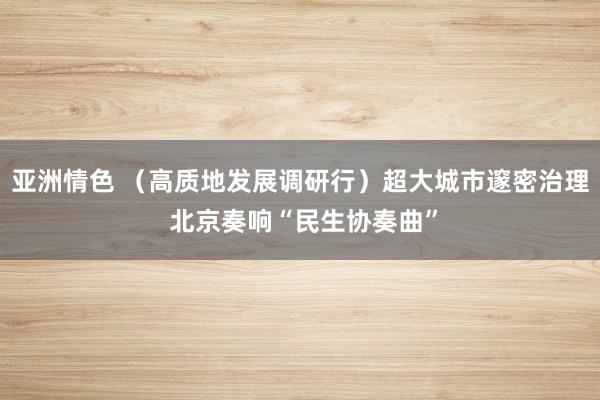 亚洲情色 （高质地发展调研行）超大城市邃密治理 北京奏响“民生协奏曲”